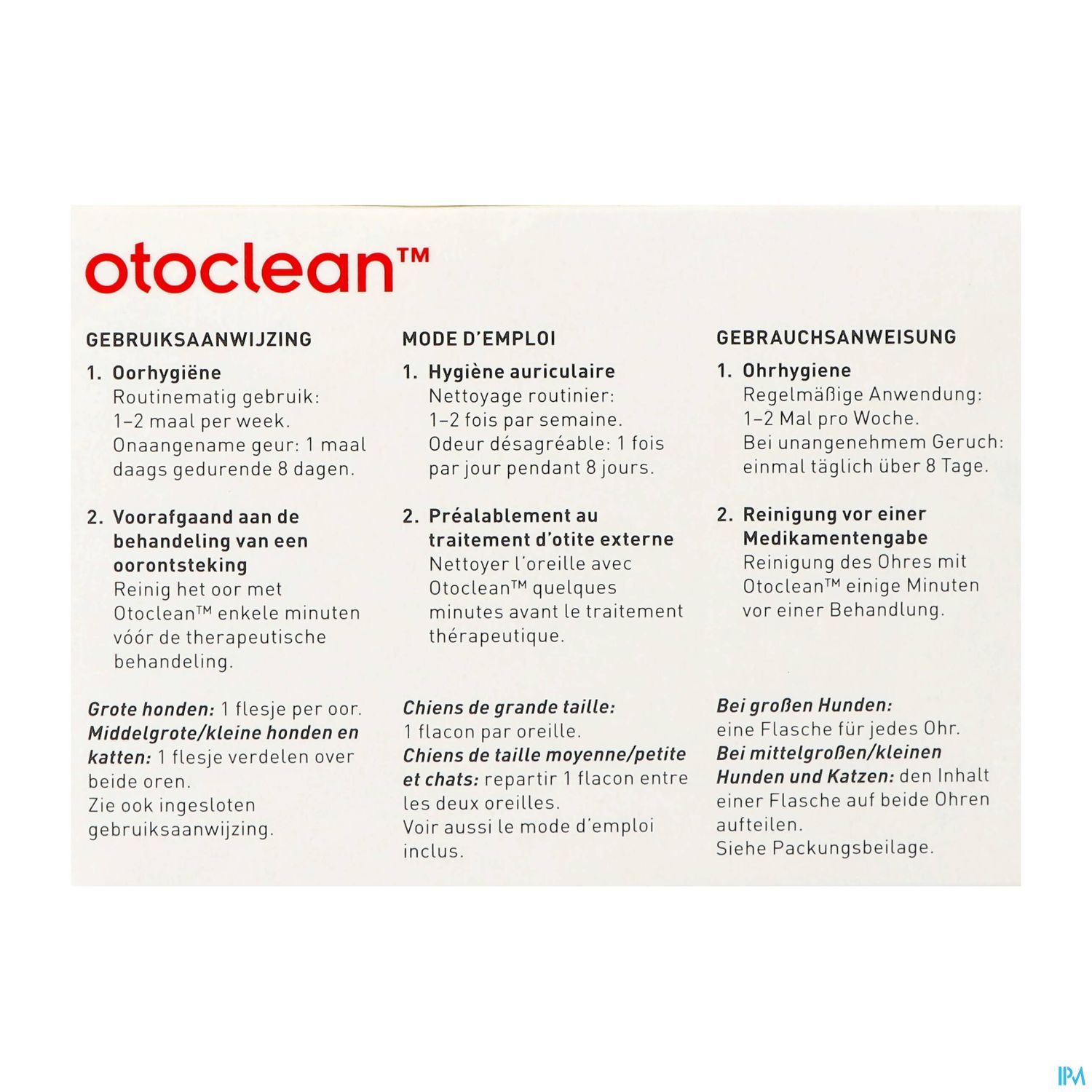 otoclean™

GEBRUIKSAANWIJZING

1. Oorhygiëne
Routinematig gebruik: 1–2 maal per week. Onaangename geur: 1 maal daags gedurende 8 dagen.

2. Voorafgaand aan de behandeling van een oorontsteking
Reinig het oor met Otoclean™ enkele minuten vóór de therapeutische behandeling.

Grote honden: 1 flesje per oor. Middelgrote/kleine honden en katten: 1 flesje verdelen over beide oren. Zie ook ingesloten gebruiksaanwijzing.

MODE D'EMPLOI

1. Hygiène auriculaire
Nettoyage routinier: 1–2 fois par semaine. Odeur désagréable: 1 fois par jour pendant 8 jours.

2. Préalablement au traitement d'otite externe
Nettoyer l'oreille avec Otoclean™ quelques minutes avant le traitement thérapeutique.

Chiens de grande taille: 1 flacon par oreille. Chiens de taille moyenne/petite et chats: repartir 1 flacon entre les deux oreilles. Voir aussi le mode d'emploi inclus.

GEBRAUCHSANWEISUNG

1. Ohrhygiene
Regelmäßige Anwendung: 1–2 Mal pro Woche. Bei unangenehmem Geruch: einmal täglich über 8 Tage.

2. Reinigung vor einer Medikamentengabe
Reinigung des Ohres mit Otoclean™ einige Minuten vor einer Behandlung.

Bei großen Hunden: eine Flasche für jedes Ohr. Bei mittelgroßen/kleinen Hunden und Katzen: den Inhalt einer Flasche auf beide Ohren aufteilen. Siehe Packungsbeilage.

IPM